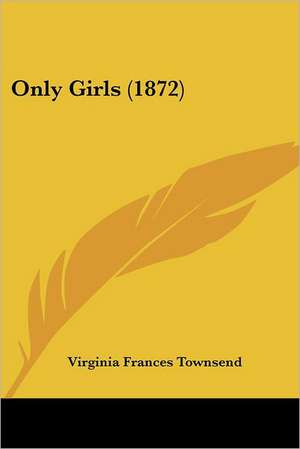 Only Girls (1872)

Virginia Frances Townsend